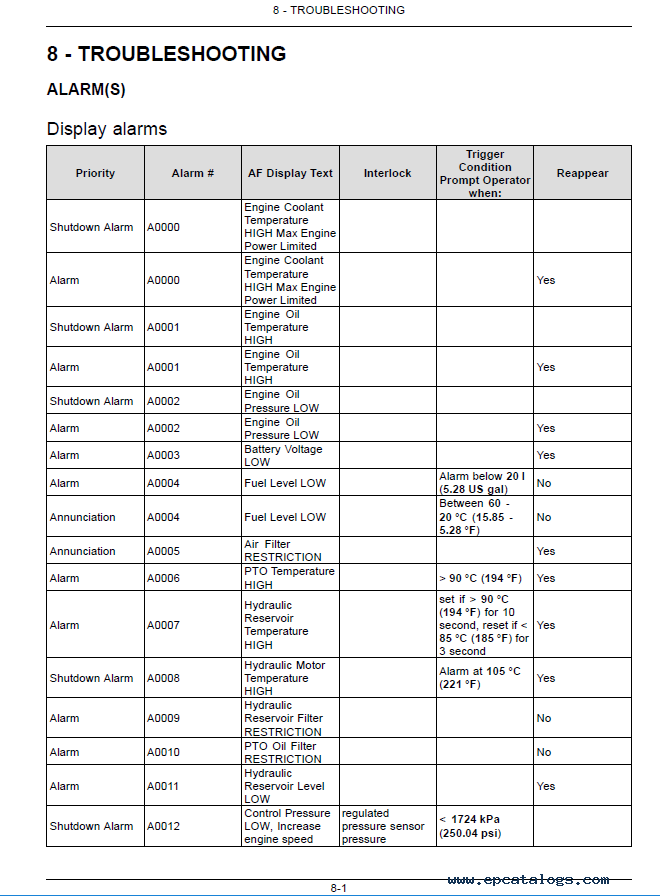 8 - TROUBLESHOOTING

8 - TROUBLESHOOTING

ALARM(S)

Display alarms

| Priority | Alarm # | AF Display Text | Interlock | Trigger Condition Prompt Operator when: | Reappear |
|---|---|---|---|---|---|
| Shutdown Alarm | A0000 | Engine Coolant Temperature HIGH Max Engine Power Limited | | | |
| Alarm | A0000 | Engine Coolant Temperature HIGH Max Engine Power Limited | | | Yes |
| Shutdown Alarm | A0001 | Engine Oil Temperature HIGH | | | |
| Alarm | A0001 | Engine Oil Temperature HIGH | | | Yes |
| Shutdown Alarm | A0002 | Engine Oil Pressure LOW | | | |
| Alarm | A0002 | Engine Oil Pressure LOW | | | Yes |
| Alarm | A0003 | Battery Voltage LOW | | | Yes |
| Alarm | A0004 | Fuel Level LOW | | Alarm below 20 l (5.28 US gal) | No |
| Annunciation | A0004 | Fuel Level LOW | | Between 60 - 20 °C (15.85 - 5.28 °F) | No |
| Annunciation | A0005 | Air Filter RESTRICTION | | | Yes |
| Alarm | A0006 | PTO Temperature HIGH | | > 90 °C (194 °F) | Yes |
| Alarm | A0007 | Hydraulic Reservoir Temperature HIGH | | set if > 90 °C (194 °F) for 10 second, reset if < 85 °C (185 °F) for 3 second | Yes |
| Shutdown Alarm | A0008 | Hydraulic Motor Temperature HIGH | | Alarm at 105 °C (221 °F) | Yes |
| Alarm | A0009 | Hydraulic Reservoir Filter RESTRICTION | | | No |
| Alarm | A0010 | PTO Oil Filter RESTRICTION | | | No |
| Alarm | A0011 | Hydraulic Reservoir Level LOW | | | Yes |
| Shutdown Alarm | A0012 | Control Pressure LOW, Increase engine speed | regulated pressure sensor pressure | < 1724 kPa (250.04 psi) | |

8-1

www.epcatalogs.com